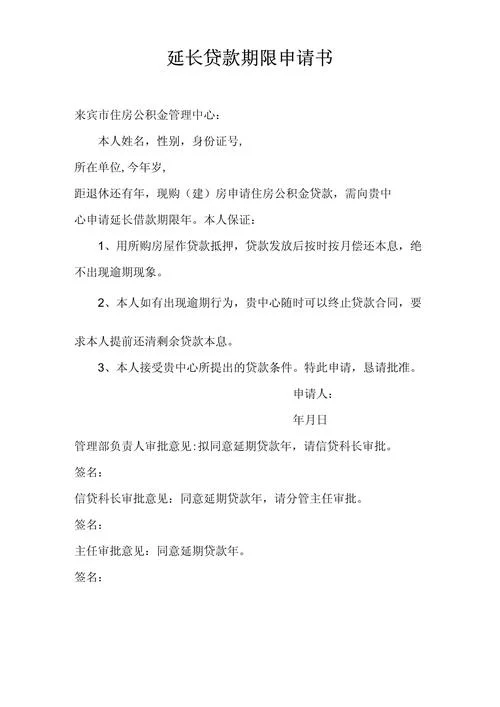 延长贷款期限申请书

来宾市住房公积金管理中心：

本人姓名，性别，身份证号，

所在单位，今年岁，

距退休还有年，现购（建）房申请住房公积金贷款，需向贵中心申请延长借款期限年。本人保证：

1、用所购房屋作贷款抵押，贷款发放后按时按月偿还本息，绝不出现逾期现象。

2、本人如有出现逾期行为，贵中心随时可以终止贷款合同，要求本人提前还清剩余贷款本息。

3、本人接受贵中心所提出的贷款条件。特此申请，恳请批准。

申请人：

年月日

管理部负责人审批意见：拟同意延期贷款年，请信贷科长审批。

签名：

信贷科长审批意见：同意延期贷款年，请分管主任审批。

签名：

主任审批意见：同意延期贷款年。

签名：